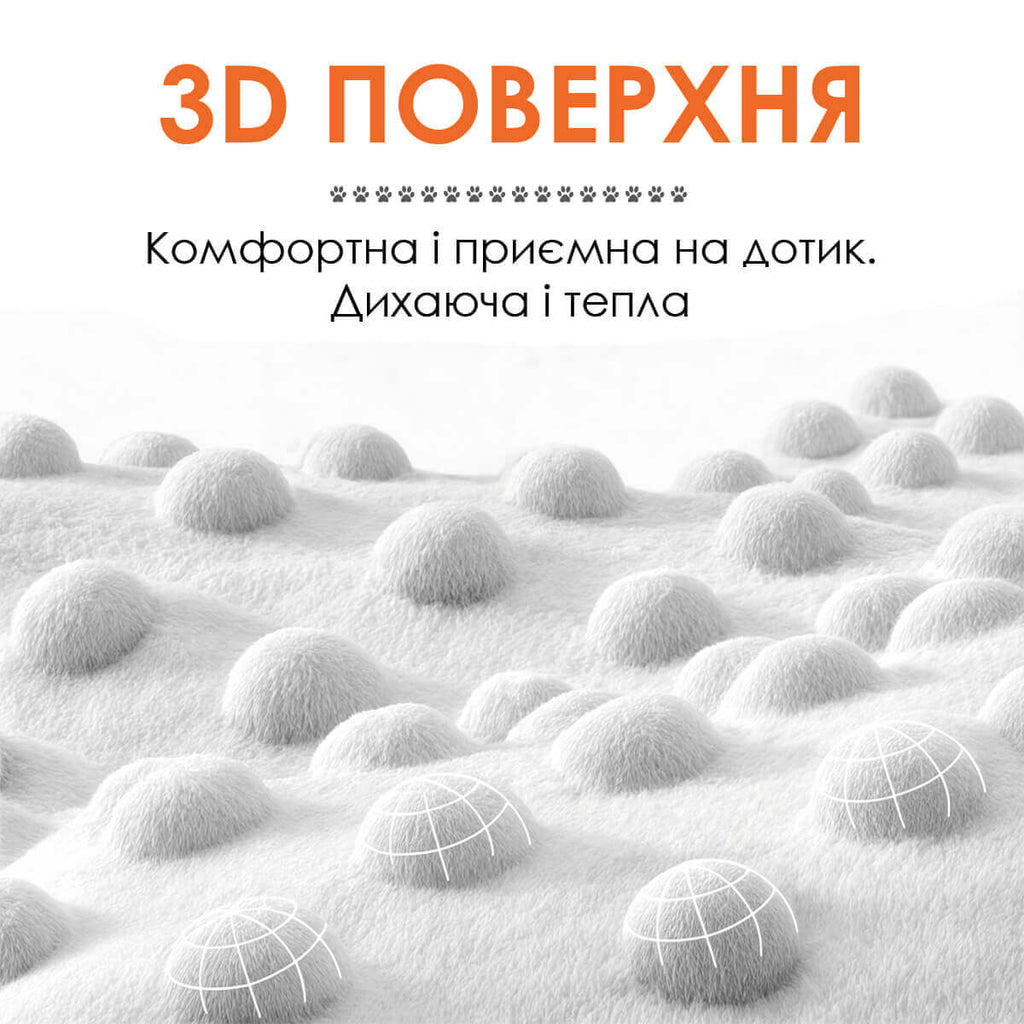 3D ПОВЕРХНЯ

Комфортна і приємна на дотик.
Дихаюча і тепла